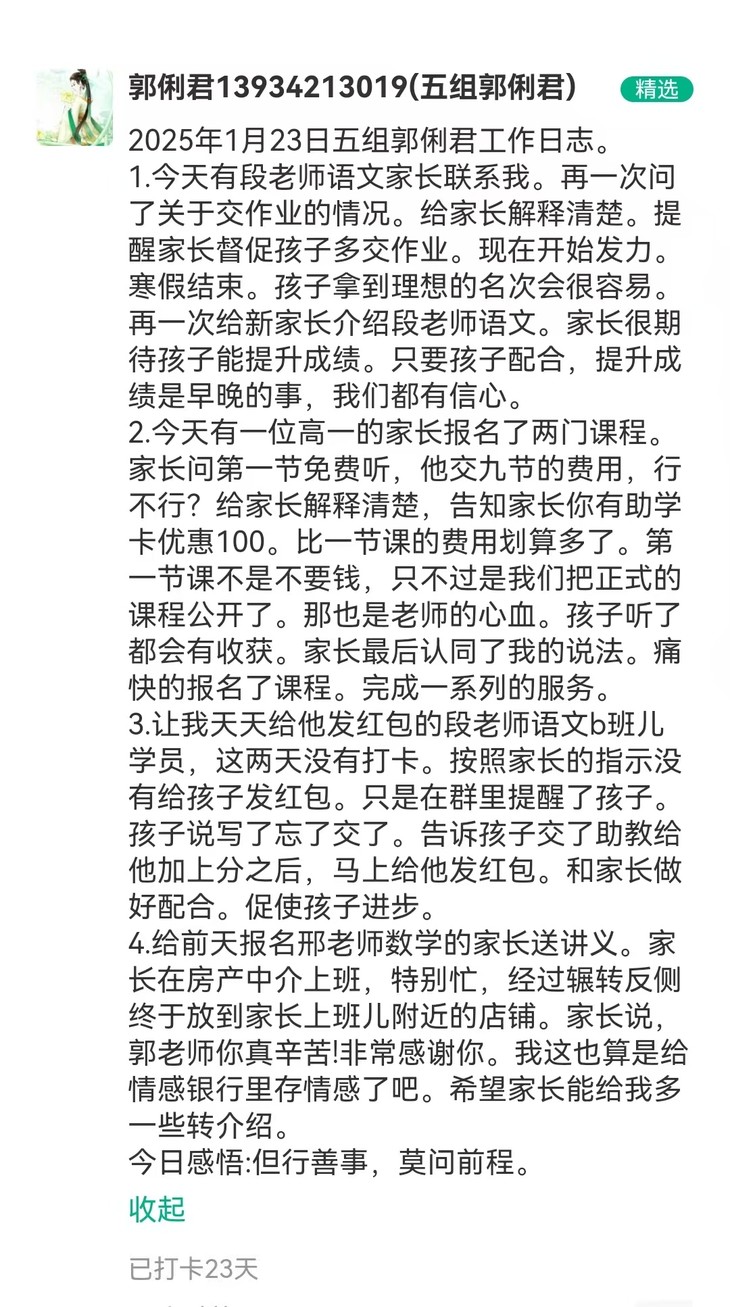 郭俐君13934213019(五组郭俐君)

精选

2025年1月23日五组郭俐君工作日志。
1.今天有段老师语文家长联系我。再一次问了关于交作业的情况。给家长解释清楚。提醒家长督促孩子多交作业。现在开始发力。寒假结束。孩子拿到理想的名次会很容易。再一次给新家长介绍段老师语文。家长很期待孩子能提升成绩。只要孩子配合，提升成绩是早晚的事，我们都有信心。
2.今天有一位高一的家长报名了两门课程。家长问第一节免费听，他交九节的费用，行不行？给家长解释清楚，告知家长你有助学卡优惠100。比一节课的费用划算多了。第一节课不是不要钱，只不过是我们把正式的课程公开了。那也是老师的心血。孩子听了都会有收获。家长最后认同了我的说法。痛快的报名了课程。完成一系列的服务。
3.让我天天给他发红包的段老师语文b班儿学员，这两天没有打卡。按照家长的指示没有给孩子发红包。只是在群里提醒了孩子。孩子说写了忘了交了。告诉孩子交了助教给他加上分之后，马上给他发红包。和家长做好配合。促使孩子进步。
4.给前天报名邢老师数学的家长送讲义。家长在房产中介上班，特别忙，经过辗转反侧终于放到家长上班儿附近的店铺。家长说，郭老师你真辛苦!非常感谢你。我这也算是给情感银行里存情感了吧。希望家长能给我多一些转介绍。
今日感悟:但行善事，莫问前程。

收起

已打卡23天